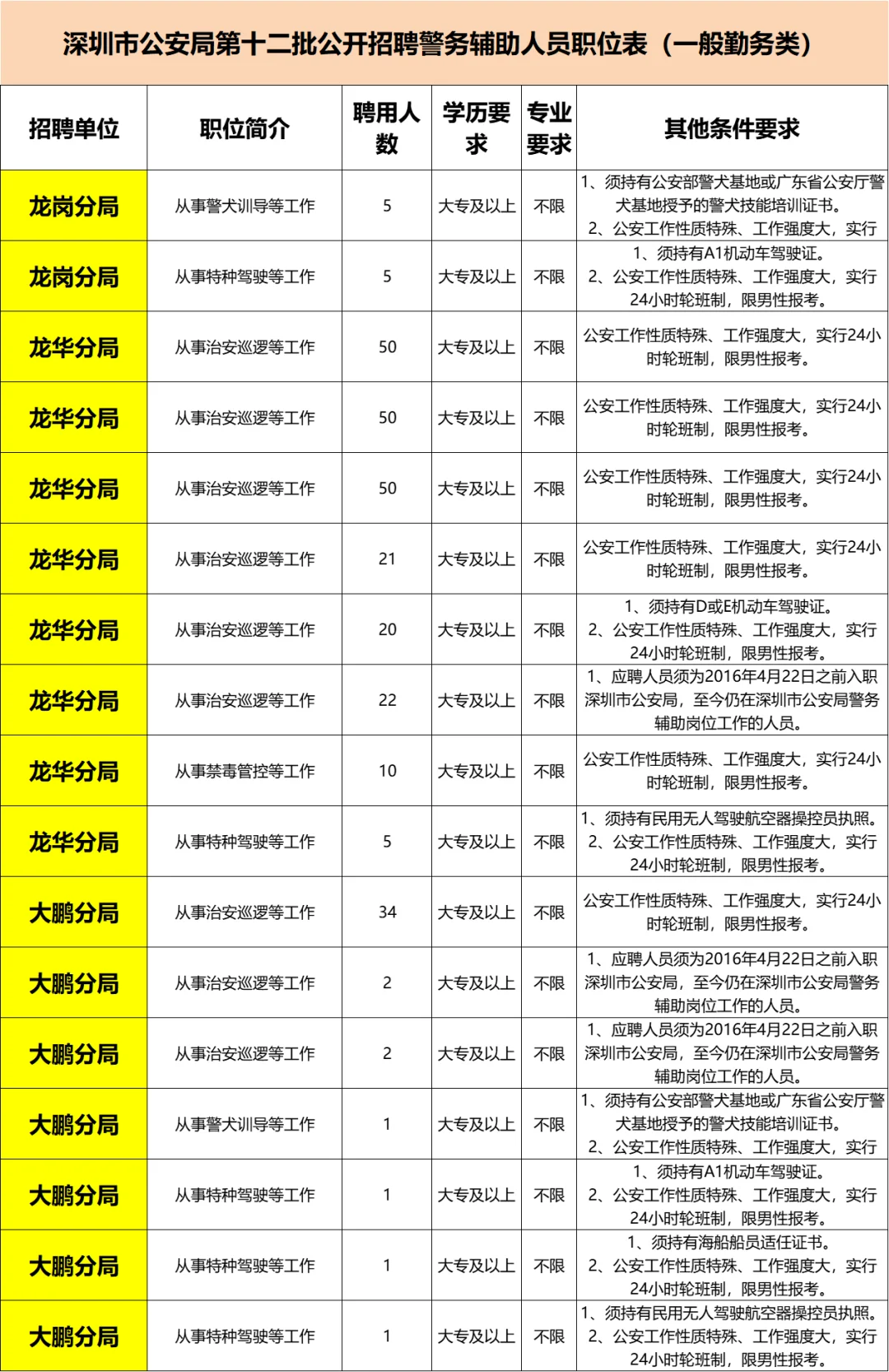 深圳市公安局第十二批公开招聘警务辅助人员职位表（一般勤务类）

| 招聘单位 | 职位简介 | 聘用人数 | 学历要求 | 专业要求 | 其他条件要求 |
|---|---|---|---|---|---|
| 龙岗分局 | 从事警犬训导等工作 | 5 | 大专及以上 | 不限 | 1、须持有公安部警犬基地或广东省公安厅警犬基地授予的警犬技能培训证书。 2、公安工作性质特殊、工作强度大，实行 |
| 龙岗分局 | 从事特种驾驶等工作 | 5 | 大专及以上 | 不限 | 1、须持有A1机动车驾驶证。 2、公安工作性质特殊、工作强度大，实行24小时轮班制，限男性报考。 |
| 龙华分局 | 从事治安巡逻等工作 | 50 | 大专及以上 | 不限 | 公安工作性质特殊、工作强度大，实行24小时轮班制，限男性报考。 |
| 龙华分局 | 从事治安巡逻等工作 | 50 | 大专及以上 | 不限 | 公安工作性质特殊、工作强度大，实行24小时轮班制，限男性报考。 |
| 龙华分局 | 从事治安巡逻等工作 | 50 | 大专及以上 | 不限 | 公安工作性质特殊、工作强度大，实行24小时轮班制，限男性报考。 |
| 龙华分局 | 从事治安巡逻等工作 | 21 | 大专及以上 | 不限 | 公安工作性质特殊、工作强度大，实行24小时轮班制，限男性报考。 |
| 龙华分局 | 从事治安巡逻等工作 | 20 | 大专及以上 | 不限 | 1、须持有D或E机动车驾驶证。 2、公安工作性质特殊、工作强度大，实行24小时轮班制，限男性报考。 |
| 龙华分局 | 从事治安巡逻等工作 | 22 | 大专及以上 | 不限 | 1、应聘人员须为2016年4月22日之前入职深圳市公安局，至今仍在深圳市公安局警务辅助岗位工作的人员。 |
| 龙华分局 | 从事禁毒管控等工作 | 10 | 大专及以上 | 不限 | 公安工作性质特殊、工作强度大，实行24小时轮班制，限男性报考。 |
| 龙华分局 | 从事特种驾驶等工作 | 5 | 大专及以上 | 不限 | 1、须持有民用无人驾驶航空器操控员执照。 2、公安工作性质特殊、工作强度大，实行24小时轮班制，限男性报考。 |
| 大鹏分局 | 从事治安巡逻等工作 | 34 | 大专及以上 | 不限 | 公安工作性质特殊、工作强度大，实行24小时轮班制，限男性报考。 |
| 大鹏分局 | 从事治安巡逻等工作 | 2 | 大专及以上 | 不限 | 1、应聘人员须为2016年4月22日之前入职深圳市公安局，至今仍在深圳市公安局警务辅助岗位工作的人员。 |
| 大鹏分局 | 从事治安巡逻等工作 | 2 | 大专及以上 | 不限 | 1、应聘人员须为2016年4月22日之前入职深圳市公安局，至今仍在深圳市公安局警务辅助岗位工作的人员。 |
| 大鹏分局 | 从事警犬训导等工作 | 1 | 大专及以上 | 不限 | 1、须持有公安部警犬基地或广东省公安厅警犬基地授予的警犬技能培训证书。 2、公安工作性质特殊、工作强度大，实行 |
| 大鹏分局 | 从事特种驾驶等工作 | 1 | 大专及以上 | 不限 | 1、须持有A1机动车驾驶证。 2、公安工作性质特殊、工作强度大，实行24小时轮班制，限男性报考。 |
| 大鹏分局 | 从事特种驾驶等工作 | 1 | 大专及以上 | 不限 | 1、须持有海船船员适任证书。 2、公安工作性质特殊、工作强度大，实行24小时轮班制，限男性报考。 |
| 大鹏分局 | 从事特种驾驶等工作 | 1 | 大专及以上 | 不限 | 1、须持有民用无人驾驶航空器操控员执照。 2、公安工作性质特殊、工作强度大，实行24小时轮班制，限男性报考。 |